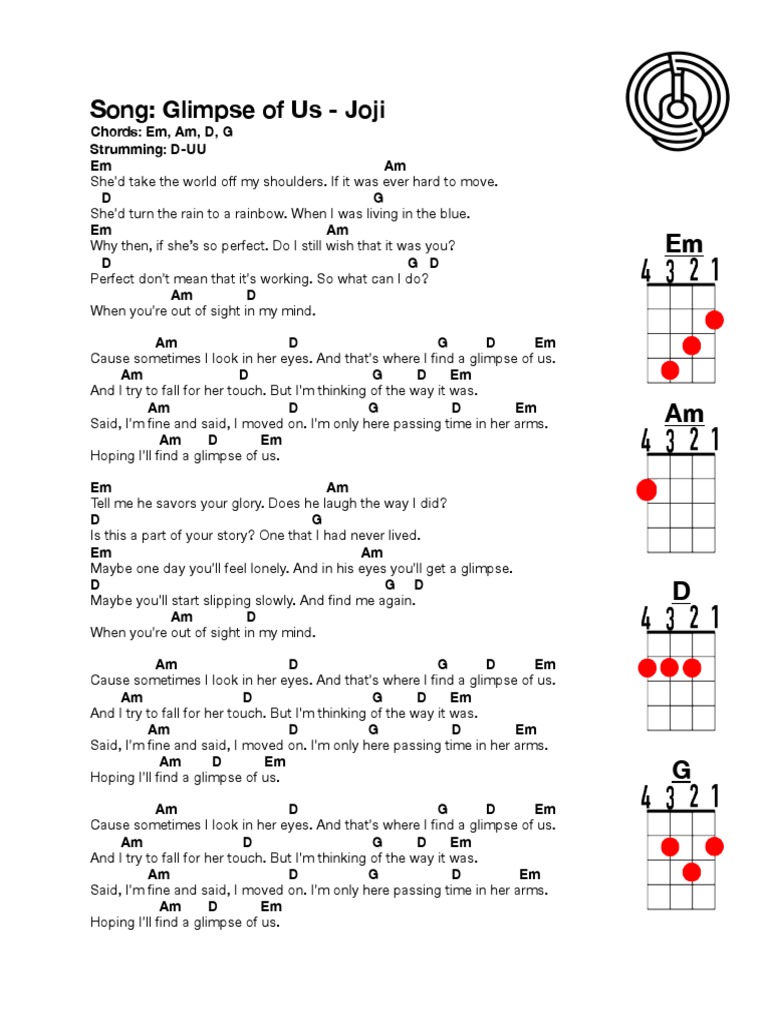 Song: Glimpse of Us - Joji
Chords: Em, Am, D, G
Strumming: D-UU

Em Am
She'd take the world off my shoulders. If it was ever hard to move.
D G
She'd turn the rain to a rainbow. When I was living in the blue.
Em Am
Why then, if she's so perfect. Do I still wish that it was you?
D G D
Perfect don't mean that it's working. So what can I do?
Am D
When you're out of sight in my mind.

Am D G D Em
Cause sometimes I look in her eyes. And that's where I find a glimpse of us.
Am D G D Em
And I try to fall for her touch. But I'm thinking of the way it was.
Am D G D Em
Said, I'm fine and said, I moved on. I'm only here passing time in her arms.
Am D Em
Hoping I'll find a glimpse of us.

Em Am
Tell me he savors your glory. Does he laugh the way I did?
D G
Is this a part of your story? One that I had never lived.
Em Am
Maybe one day you'll feel lonely. And in his eyes you'll get a glimpse.
D G D
Maybe you'll start slipping slowly. And find me again.
Am D
When you're out of sight in my mind.

Am D G D Em
Cause sometimes I look in her eyes. And that's where I find a glimpse of us.
Am D G D Em
And I try to fall for her touch. But I'm thinking of the way it was.
Am D G D Em
Said, I'm fine and said, I moved on. I'm only here passing time in her arms.
Am D Em
Hoping I'll find a glimpse of us.

Am D G D Em
Cause sometimes I look in her eyes. And that's where I find a glimpse of us.
Am D G D Em
And I try to fall for her touch. But I'm thinking of the way it was.
Am D G D Em
Said, I'm fine and said, I moved on. I'm only here passing time in her arms.
Am D Em
Hoping I'll find a glimpse of us.

Em
4 3 2 1
Am
4 3 2 1
D
4 3 2 1
G
4 3 2 1